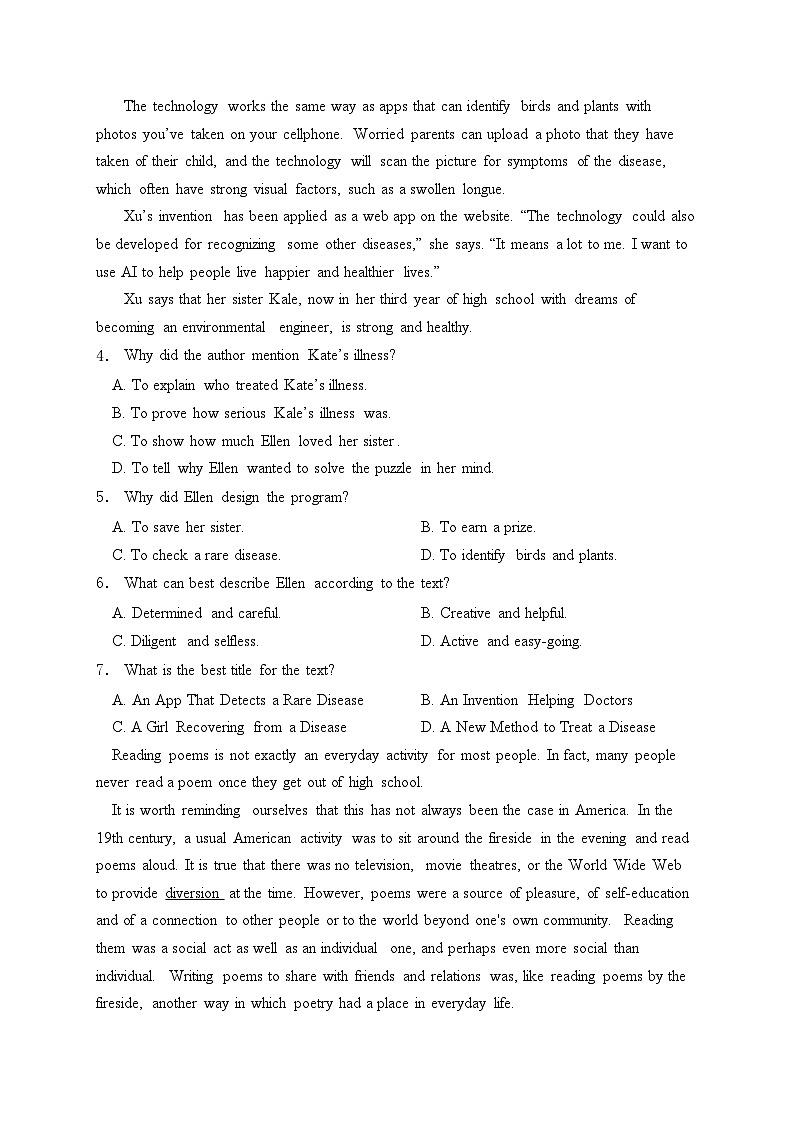 The technology works the same way as apps that can identify birds and plants with photos you've taken on your cellphone. Worried parents can upload a photo that they have taken of their child, and the technology will scan the picture for symptoms of the disease, which often have strong visual factors, such as a swollen longue.

Xu's invention has been applied as a web app on the website. "The technology could also be developed for recognizing some other diseases," she says. "It means a lot to me. I want to use AI to help people live happier and healthier lives."

Xu says that her sister Kale, now in her third year of high school with dreams of becoming an environmental engineer, is strong and healthy.

4. Why did the author mention Kate's illness?

A. To explain who treated Kate's illness.

B. To prove how serious Kale's illness was.

C. To show how much Ellen loved her sister.

D. To tell why Ellen wanted to solve the puzzle in her mind.

5. Why did Ellen design the program?

A. To save her sister.

B. To earn a prize.

C. To check a rare disease.

D. To identify birds and plants.

6. What can best describe Ellen according to the text?

A. Determined and careful.

B. Creative and helpful.

C. Diligent and selfless.

D. Active and easy-going.

7. What is the best title for the text?

A. An App That Detects a Rare Disease

B. An Invention Helping Doctors

C. A Girl Recovering from a Disease

D. A New Method to Treat a Disease

Reading poems is not exactly an everyday activity for most people. In fact, many people never read a poem once they get out of high school.

It is worth reminding ourselves that this has not always been the case in America. In the 19th century, a usual American activity was to sit around the fireside in the evening and read poems aloud. It is true that there was no television, movie theatres, or the World Wide Web to provide diversion at the time. However, poems were a source of pleasure, of self-education and of a connection to other people or to the world beyond one's own community. Reading them was a social act as well as an individual one, and perhaps even more social than individual. Writing poems to share with friends and relations was, like reading poems by the fireside, another way in which poetry had a place in everyday life.